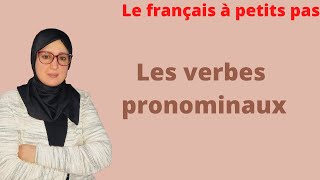 Le français à petits pas

Les verbes pronominaux